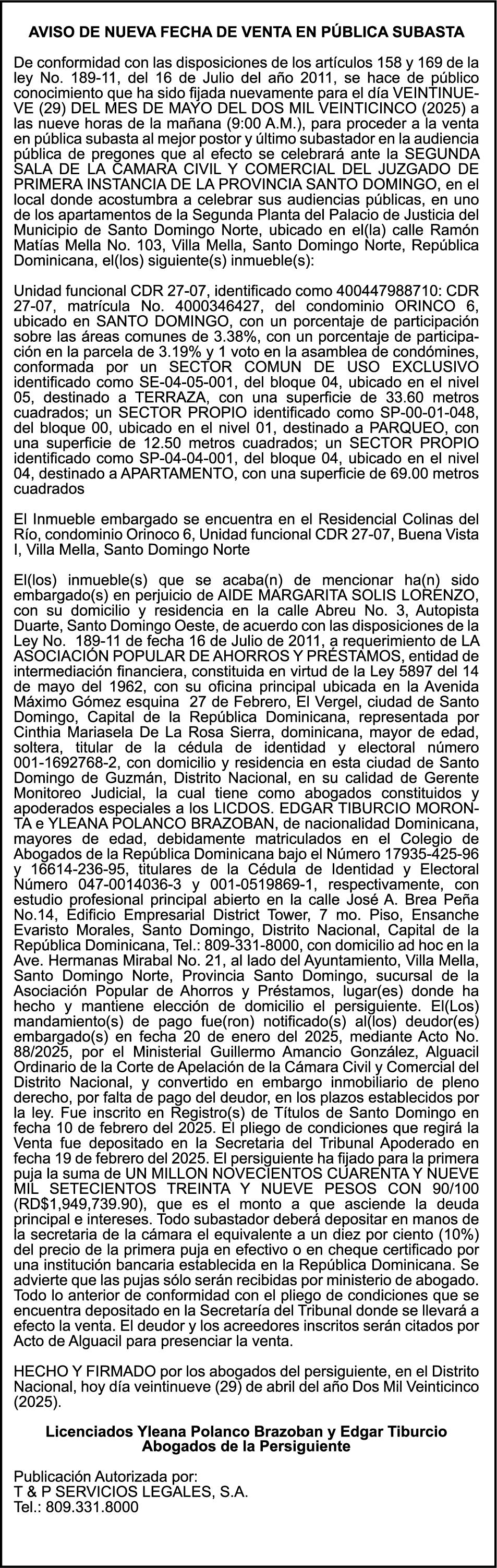 AVISO DE NUEVA FECHA DE VENTA EN PÚBLICA SUBASTA

De conformidad con las disposiciones de los artículos 158 y 169 de la ley No. 189-11, del 16 de Julio del año 2011, se hace de público conocimiento que ha sido fijada nuevamente para el día VEINTINUEVE (29) DEL MES DE MAYO DEL DOS MIL VEINTICINCO (2025) a las nueve horas de la mañana (9:00 A.M.), para proceder a la venta en pública subasta al mejor postor y último subastador en la audiencia pública de pregones que al efecto se celebrará ante la SEGUNDA SALA DE LA CAMARA CIVIL Y COMERCIAL DEL JUZGADO DE PRIMERA INSTANCIA DE LA PROVINCIA SANTO DOMINGO, en el local donde acostumbra a celebrar sus audiencias públicas, en uno de los apartamentos de la Segunda Planta del Palacio de Justicia del Municipio de Santo Domingo Norte, ubicado en el(la) calle Ramón Matías Mella No. 103, Villa Mella, Santo Domingo Norte, República Dominicana, el(los) siguiente(s) inmueble(s):

Unidad funcional CDR 27-07, identificado como 400447988710: CDR 27-07, matrícula No. 4000346427, del condominio ORINCO 6, ubicado en SANTO DOMINGO, con un porcentaje de participación sobre las áreas comunes de 3.38%, con un porcentaje de participación en la parcela de 3.19% y 1 voto en la asamblea de condómines, conformada por un SECTOR COMUN DE USO EXCLUSIVO identificado como SE-04-05-001, del bloque 04, ubicado en el nivel 05, destinado a TERRAZA, con una superficie de 33.60 metros cuadrados; un SECTOR PROPIO identificado como SP-00-01-048, del bloque 00, ubicado en el nivel 01, destinado a PARQUEO, con una superficie de 12.50 metros cuadrados; un SECTOR PROPIO identificado como SP-04-04-001, del bloque 04, ubicado en el nivel 04, destinado a APARTAMENTO, con una superficie de 69.00 metros cuadrados

El Inmueble embargado se encuentra en el Residencial Colinas del Río, condominio Orinoco 6, Unidad funcional CDR 27-07, Buena Vista I, Villa Mella, Santo Domingo Norte

El(los) inmueble(s) que se acaba(n) de mencionar ha(n) sido embargado(s) en perjuicio de AIDE MARGARITA SOLIS LORENZO, con su domicilio y residencia en la calle Abreu No. 3, Autopista Duarte, Santo Domingo Oeste, de acuerdo con las disposiciones de la Ley No. 189-11 de fecha 16 de Julio de 2011, a requerimiento de LA ASOCIACIÓN POPULAR DE AHORROS Y PRÉSTAMOS, entidad de intermediación financiera, constituida en virtud de la Ley 5897 del 14 de mayo del 1962, con su oficina principal ubicada en la Avenida Máximo Gómez esquina 27 de Febrero, El Vergel, ciudad de Santo Domingo, Capital de la República Dominicana, representada por Cinthia Mariasela De La Rosa Sierra, dominicana, mayor de edad, soltera, titular de la cédula de identidad y electoral número 001-1692768-2, con domicilio y residencia en esta ciudad de Santo Domingo de Guzmán, Distrito Nacional, en su calidad de Gerente Monitoreo Judicial, la cual tiene como abogados constituidos y apoderados especiales a los LICDOS. EDGAR TIBURCIO MORONTA e YLEANA POLANCO BRAZOBAN, de nacionalidad Dominicana, mayores de edad, debidamente matriculados en el Colegio de Abogados de la República Dominicana bajo el Número 17935-425-96 y 16614-236-95, titulares de la Cédula de Identidad y Electoral Número 047-0014036-3 y 001-0519869-1, respectivamente, con estudio profesional principal abierto en la calle José A. Brea Peña No.14, Edificio Empresarial District Tower, 7 mo. Piso, Ensanche Evaristo Morales, Santo Domingo, Distrito Nacional, Capital de la República Dominicana, Tel.: 809-331-8000, con domicilio ad hoc en la Ave. Hermanas Mirabal No. 21, al lado del Ayuntamiento, Villa Mella, Santo Domingo Norte, Provincia Santo Domingo, sucursal de la Asociación Popular de Ahorros y Préstamos, lugar(es) donde ha hecho y mantiene elección de domicilio el persiguiente. El(Los) mandamiento(s) de pago fue(ron) notificado(s) al(los) deudor(es) embargado(s) en fecha 20 de enero del 2025, mediante Acto No. 88/2025, por el Ministerial Guillermo Amancio González, Alguacil Ordinario de la Corte de Apelación de la Cámara Civil y Comercial del Distrito Nacional, y convertido en embargo inmobiliario de pleno derecho, por falta de pago del deudor, en los plazos establecidos por la ley. Fue inscrito en Registro(s) de Títulos de Santo Domingo en fecha 10 de febrero del 2025. El pliego de condiciones que regirá la Venta fue depositado en la Secretaria del Tribunal Apoderado en fecha 19 de febrero del 2025. El persiguiente ha fijado para la primera puja la suma de UN MILLON NOVECIENTOS CUARENTA Y NUEVE MIL SETECIENTOS TREINTA Y NUEVE PESOS CON 90/100 (RD$1,949,739.90), que es el monto a que asciende la deuda principal e intereses. Todo subastador deberá depositar en manos de la secretaria de la cámara el equivalente a un diez por ciento (10%) del precio de la primera puja en efectivo o en cheque certificado por una institución bancaria establecida en la República Dominicana. Se advierte que las pujas sólo serán recibidas por ministerio de abogado. Todo lo anterior de conformidad con el pliego de condiciones que se encuentra depositado en la Secretaría del Tribunal donde se llevará a efecto la venta. El deudor y los acreedores inscritos serán citados por Acto de Alguacil para presenciar la venta.

HECHO Y FIRMADO por los abogados del persiguiente, en el Distrito Nacional, hoy día veintinueve (29) de abril del año Dos Mil Veinticinco (2025).

Licenciados Yleana Polanco Brazoban y Edgar Tiburcio
Abogados de la Persiguiente

Publicación Autorizada por:
T & P SERVICIOS LEGALES, S.A.
Tel.: 809.331.8000